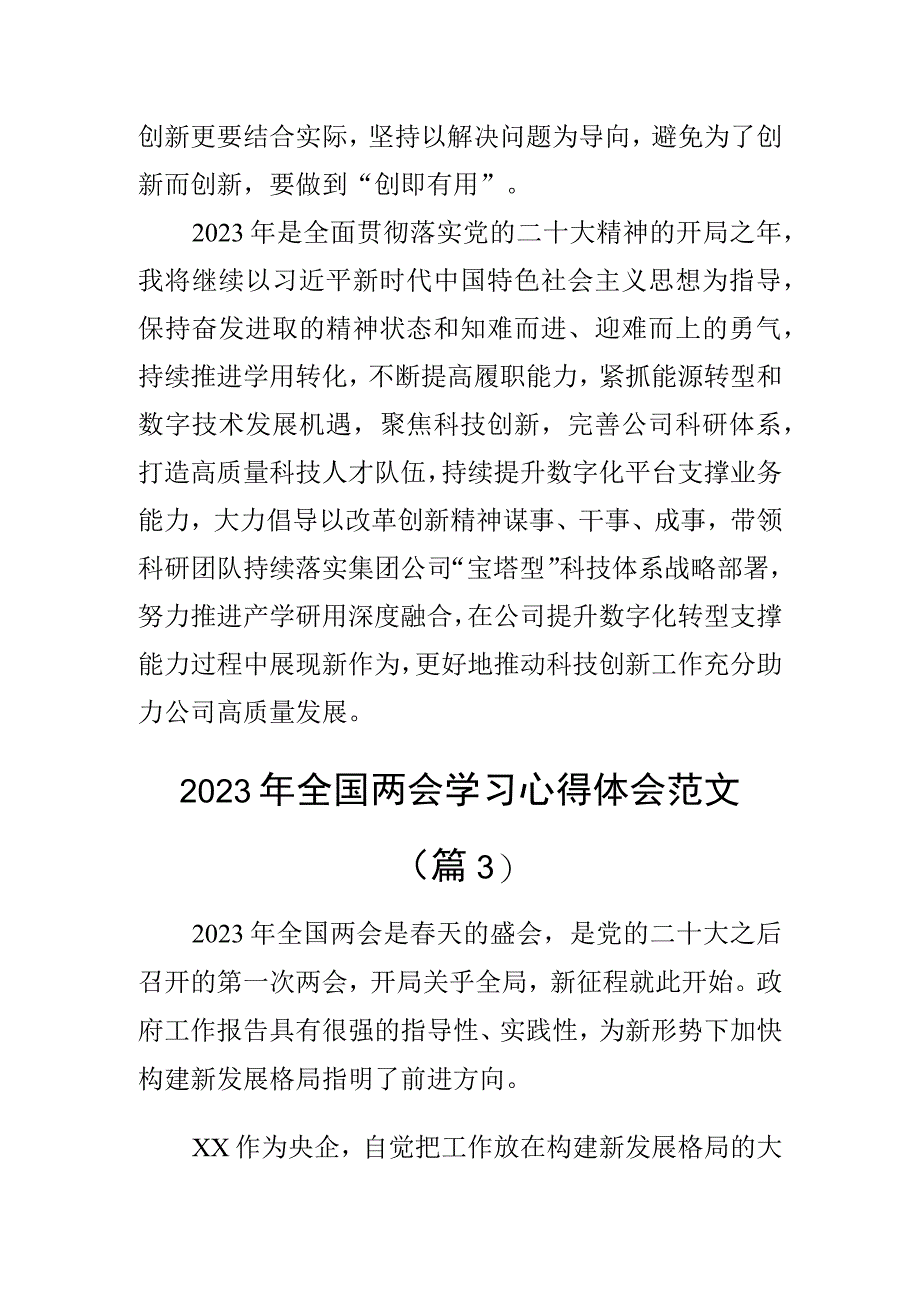 创新更要结合实际，坚持以解决问题为导向，避免为了创新而创新，要做到“创即有用”。

2023年是全面贯彻落实党的二十大精神的开局之年，我将继续以习近平新时代中国特色社会主义思想为指导，保持奋发进取的精神状态和知难而进、迎难而上的勇气，持续推进学用转化，不断提高履职能力，紧抓能源转型和数字技术发展机遇，聚焦科技创新，完善公司科研体系，打造高质量科技人才队伍，持续提升数字化平台支撑业务能力，大力倡导以改革创新精神谋事、干事、成事，带领科研团队持续落实集团公司“宝塔型”科技体系战略部署，努力推进产学研用深度融合，在公司提升数字化转型支撑能力过程中展现新作为，更好地推动科技创新工作充分助力公司高质量发展。

2023年全国两会学习心得体会范文
（篇3）

2023年全国两会是春天的盛会，是党的二十大之后召开的第一次两会，开局关乎全局，新征程就此开始。政府工作报告具有很强的指导性、实践性，为新形势下加快构建新发展格局指明了前进方向。

XX作为央企，自觉把工作放在构建新发展格局的大